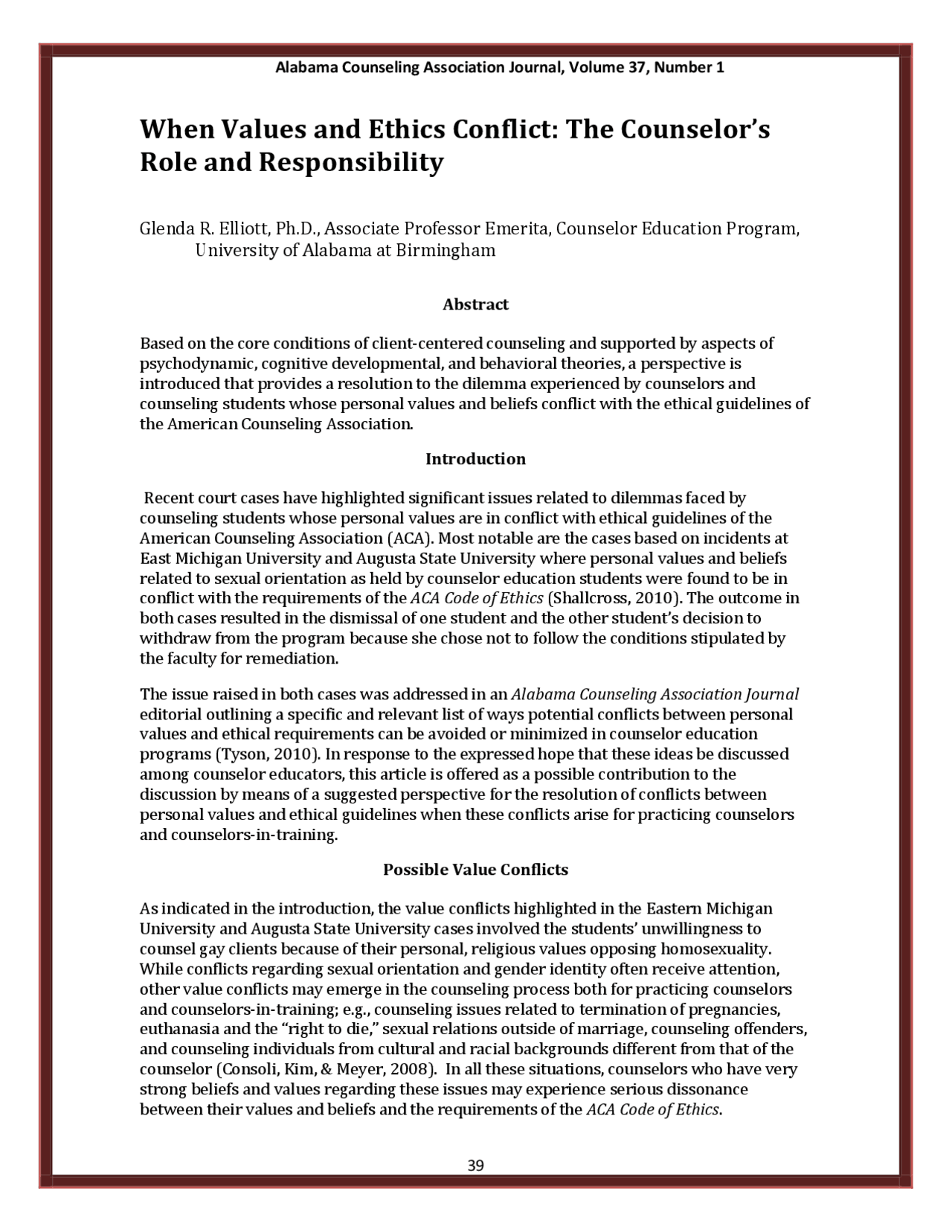 Alabama Counseling Association Journal, Volume 37, Number 1

When Values and Ethics Conflict: The Counselor's Role and Responsibility

Glenda R. Elliott, Ph.D., Associate Professor Emerita, Counselor Education Program, University of Alabama at Birmingham

Abstract

Based on the core conditions of client-centered counseling and supported by aspects of psychodynamic, cognitive developmental, and behavioral theories, a perspective is introduced that provides a resolution to the dilemma experienced by counselors and counseling students whose personal values and beliefs conflict with the ethical guidelines of the American Counseling Association.

Introduction

Recent court cases have highlighted significant issues related to dilemmas faced by counseling students whose personal values are in conflict with ethical guidelines of the American Counseling Association (ACA). Most notable are the cases based on incidents at East Michigan University and Augusta State University where personal values and beliefs related to sexual orientation as held by counselor education students were found to be in conflict with the requirements of the ACA Code of Ethics (Shallcross, 2010). The outcome in both cases resulted in the dismissal of one student and the other student's decision to withdraw from the program because she chose not to follow the conditions stipulated by the faculty for remediation.

The issue raised in both cases was addressed in an Alabama Counseling Association Journal editorial outlining a specific and relevant list of ways potential conflicts between personal values and ethical requirements can be avoided or minimized in counselor education programs (Tyson, 2010). In response to the expressed hope that these ideas be discussed among counselor educators, this article is offered as a possible contribution to the discussion by means of a suggested perspective for the resolution of conflicts between personal values and ethical guidelines when these conflicts arise for practicing counselors and counselors-in-training.

Possible Value Conflicts

As indicated in the introduction, the value conflicts highlighted in the Eastern Michigan University and Augusta State University cases involved the students' unwillingness to counsel gay clients because of their personal, religious values opposing homosexuality. While conflicts regarding sexual orientation and gender identity often receive attention, other value conflicts may emerge in the counseling process both for practicing counselors and counselors-in-training; e.g., counseling issues related to termination of pregnancies, euthanasia and the "right to die," sexual relations outside of marriage, counseling offenders, and counseling individuals from cultural and racial backgrounds different from that of the counselor (Consoli, Kim, & Meyer, 2008). In all these situations, counselors who have very strong beliefs and values regarding these issues may experience serious dissonance between their values and beliefs and the requirements of the ACA Code of Ethics.

39